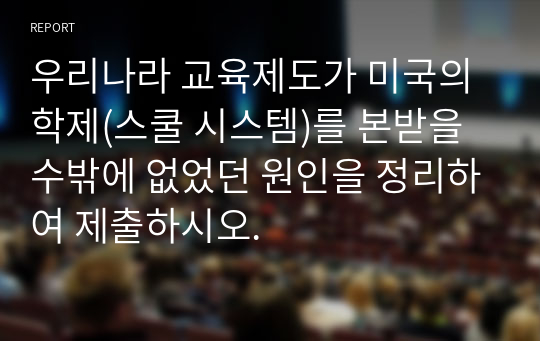 REPORT

우리나라 교육제도가 미국의 학제(스쿨 시스템)를 본받을 수밖에 없었던 원인을 정리하여 제출하시오.